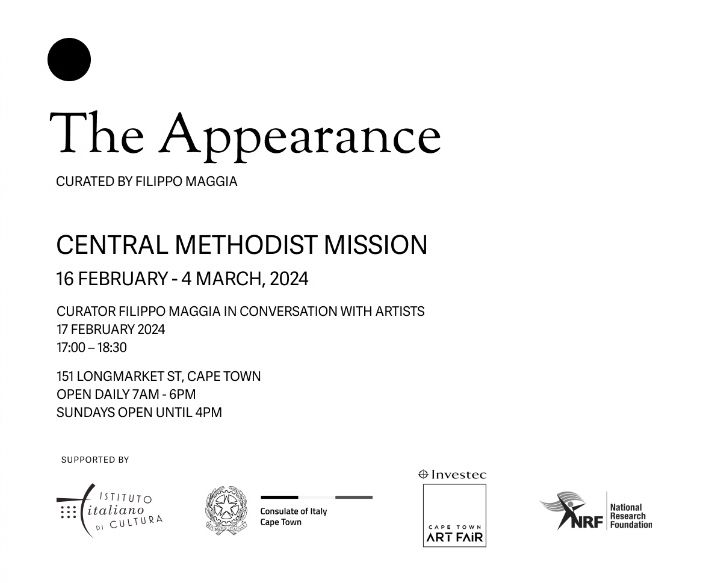 The Appearance

CURATED BY FILIPPO MAGGIA

CENTRAL METHODIST MISSION

16 FEBRUARY - 4 MARCH, 2024

CURATOR FILIPPO MAGGIA IN CONVERSATION WITH ARTISTS
17 FEBRUARY 2024
17:00 – 18:30

151 LONGMARKET ST, CAPE TOWN
OPEN DAILY 7AM - 6PM
SUNDAYS OPEN UNTIL 4PM

SUPPORTED BY

ISTITUTO
italiano
DI CULTURA

Consulate of Italy
Cape Town

Investec

CAPE TOWN
ART FAIR

NRF
National
Research
Foundation